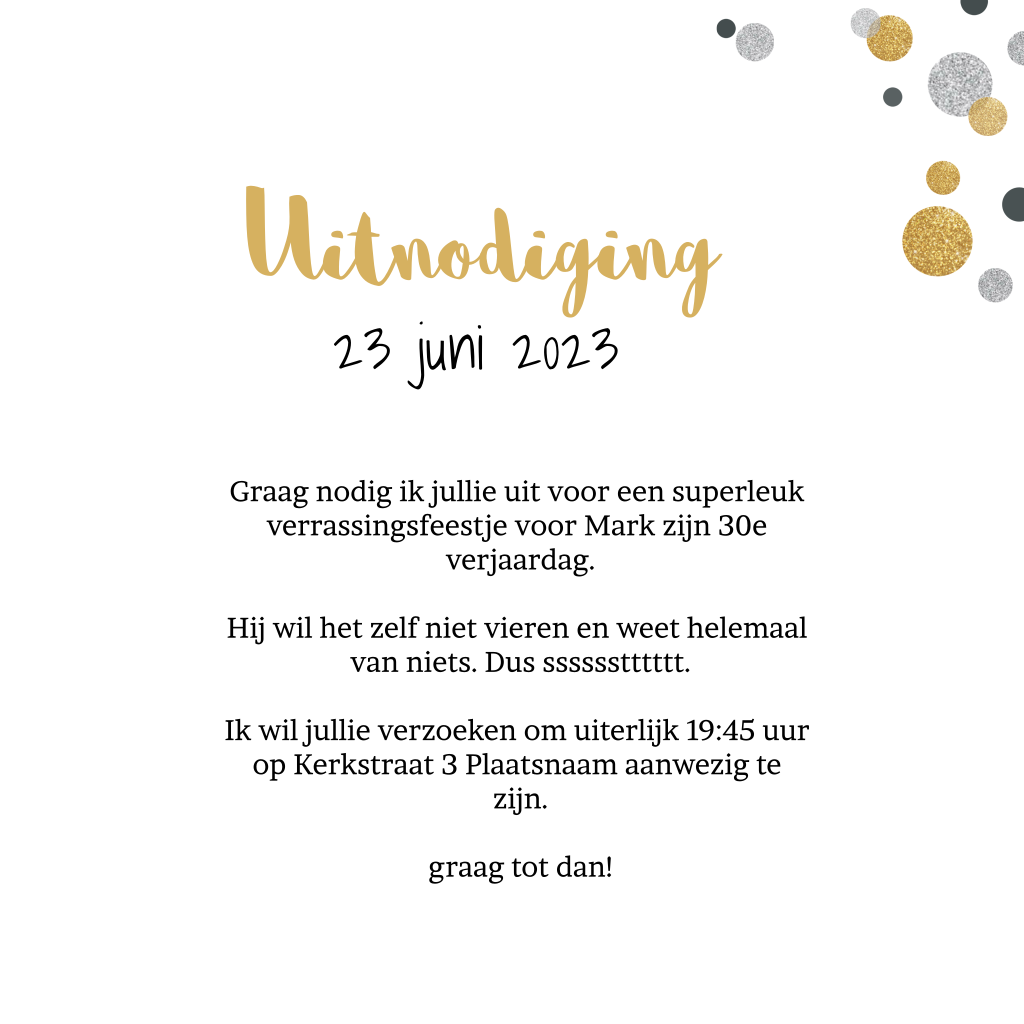 Uitnodiging

23 juni 2023

Graag nodig ik jullie uit voor een superleuk verrassingsfeestje voor Mark zijn 30e verjaardag.

Hij wil het zelf niet vieren en weet helemaal van niets. Dus sssssstttttt.

Ik wil jullie verzoeken om uiterlijk 19:45 uur op Kerkstraat 3 Plaatsnaam aanwezig te zijn.

graag tot dan!